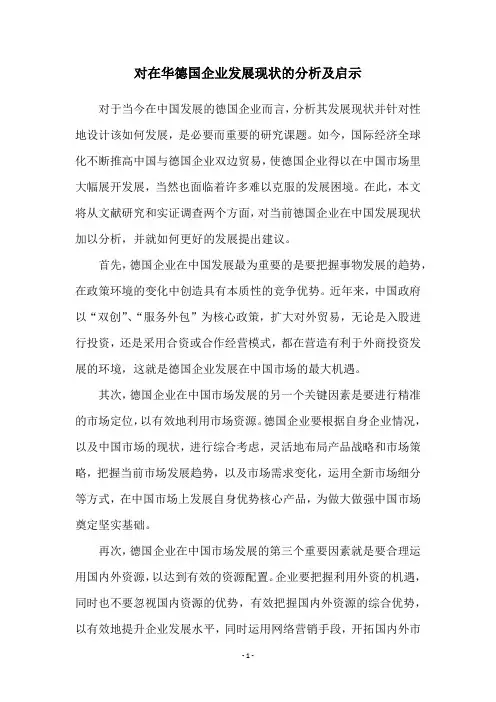 对在华德国企业发展现状的分析及启示

对于当今在中国发展的德国企业而言，分析其发展现状并针对性地设计该如何发展，是必要而重要的研究课题。如今，国际经济全球化不断推高中国与德国企业双边贸易，使德国企业得以在中国市场里大幅展开发展，当然也面临着许多难以克服的发展困境。在此，本文将从文献研究和实证调查两个方面，对当前德国企业在中国发展现状加以分析，并就如何更好的发展提出建议。

首先，德国企业在中国发展最为重要的是要把握事物发展的趋势，在政策环境的变化中创造具有本质性的竞争优势。近年来，中国政府以“双创”、“服务外包”为核心政策，扩大对外贸易，无论是入股进行投资，还是采用合资或合作经营模式，都在营造有利于外商投资发展的环境，这就是德国企业发展在中国市场的最大机遇。

其次，德国企业在中国市场发展的另一个关键因素是要进行精准的市场定位，以有效地利用市场资源。德国企业要根据自身企业情况，以及中国市场的现状，进行综合考虑，灵活地布局产品战略和市场策略，把握当前市场发展趋势，以及市场需求变化，运用全新市场细分等方式，在中国市场上发展自身优势核心产品，为做大做强中国市场奠定坚实基础。

再次，德国企业在中国市场发展的第三个重要因素就是要合理运用国内外资源，以达到有效的资源配置。企业要把握利用外资的机遇，同时也不要忽视国内资源的优势，有效把握国内外资源的综合优势，以有效地提升企业发展水平，同时运用网络营销手段，开拓国内外市

- 1 -